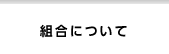 組合について